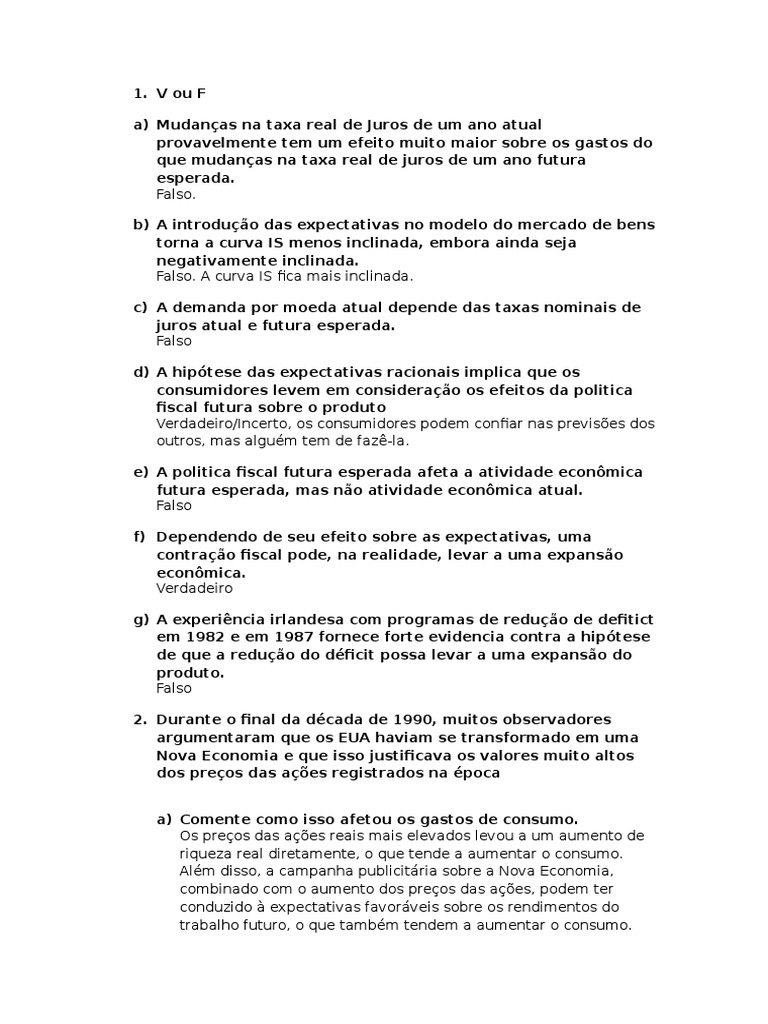 1. V ou F

a) Mudanças na taxa real de Juros de um ano atual provavelmente tem um efeito muito maior sobre os gastos do que mudanças na taxa real de juros de um ano futura esperada.
Falso.

b) A introdução das expectativas no modelo do mercado de bens torna a curva IS menos inclinada, embora ainda seja negativamente inclinada.
Falso. A curva IS fica mais inclinada.

c) A demanda por moeda atual depende das taxas nominais de juros atual e futura esperada.
Falso

d) A hipótese das expectativas racionais implica que os consumidores levem em consideração os efeitos da politica fiscal futura sobre o produto
Verdadeiro/Incerto, os consumidores podem confiar nas previsões dos outros, mas alguém tem de fazê-la.

e) A politica fiscal futura esperada afeta a atividade econômica futura esperada, mas não atividade econômica atual.
Falso

f) Dependendo de seu efeito sobre as expectativas, uma contração fiscal pode, na realidade, levar a uma expansão econômica.
Verdadeiro

g) A experiência irlandesa com programas de redução de defitict em 1982 e em 1987 fornece forte evidencia contra a hipótese de que a redução do déficit possa levar a uma expansão do produto.
Falso

2. Durante o final da década de 1990, muitos observadores argumentaram que os EUA haviam se transformado em uma Nova Economia e que isso justificava os valores muito altos dos preços das ações registrados na época

a) Comente como isso afetou os gastos de consumo.
Os preços das ações reais mais elevados levou a um aumento de riqueza real diretamente, o que tende a aumentar o consumo. Além disso, a campanha publicitária sobre a Nova Economia, combinado com o aumento dos preços das ações, podem ter conduzido à expectativas favoráveis sobre os rendimentos do trabalho futuro, o que também tendem a aumentar o consumo.